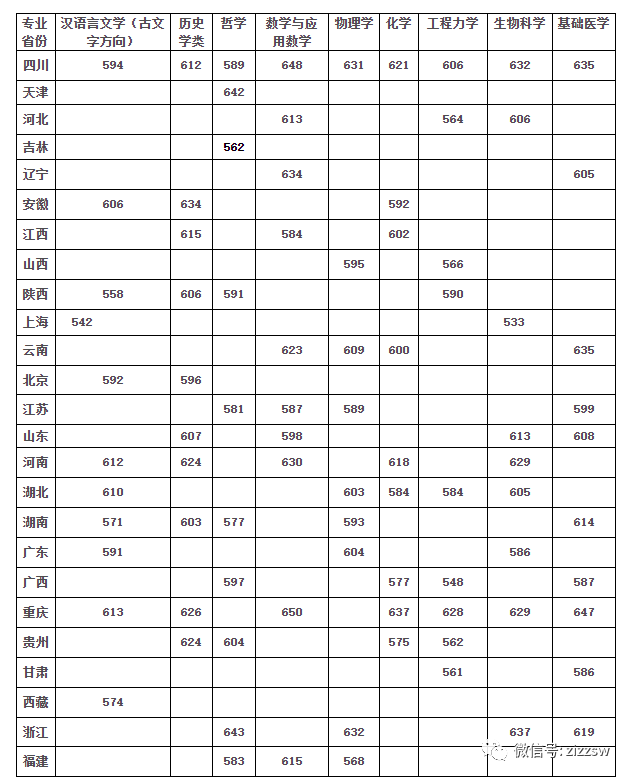 | 专业省份 | 汉语言文学（古文字方向） | 历史学类 | 哲学 | 数学与应用数学 | 物理学 | 化学 | 工程力学 | 生物科学 | 基础医学 |
|---|---|---|---|---|---|---|---|---|---|
| 四川 | 594 | 612 | 589 | 648 | 631 | 621 | 606 | 632 | 635 |
| 天津 | | | 642 | | | | | | |
| 河北 | | | | 613 | | | 564 | 606 | |
| 吉林 | | | 562 | | | | | | |
| 辽宁 | | | | 634 | | | | | 605 |
| 安徽 | 606 | 634 | | | | 592 | | | |
| 江西 | | 615 | | 584 | | 602 | | | |
| 山西 | | | | | 595 | | 566 | | |
| 陕西 | 558 | 606 | 591 | | | | 590 | | |
| 上海 | 542 | | | | | | | 533 | |
| 云南 | | | | 623 | 609 | 600 | | | 635 |
| 北京 | 592 | 596 | | | | | | | |
| 江苏 | | | 581 | 587 | 589 | | | | 599 |
| 山东 | | 607 | | 598 | | | | 613 | 608 |
| 河南 | 612 | 624 | | 630 | | 618 | | 629 | |
| 湖北 | 610 | | | | 603 | 584 | 584 | 605 | |
| 湖南 | 571 | 603 | 577 | | 593 | | | | 614 |
| 广东 | 591 | | | | 604 | | | 586 | |
| 广西 | | | 597 | | | 577 | 548 | | 587 |
| 重庆 | 613 | 626 | | 650 | | 637 | 628 | 629 | 647 |
| 贵州 | | 624 | 604 | | | 575 | 562 | | |
| 甘肃 | | | | | | | 561 | | 586 |
| 西藏 | 574 | | | | | | | | |
| 浙江 | | | 643 | | 632 | | | 637 | 619 |
| 福建 | | | 583 | 615 | 568 | | | | |

微信号: zizzsw